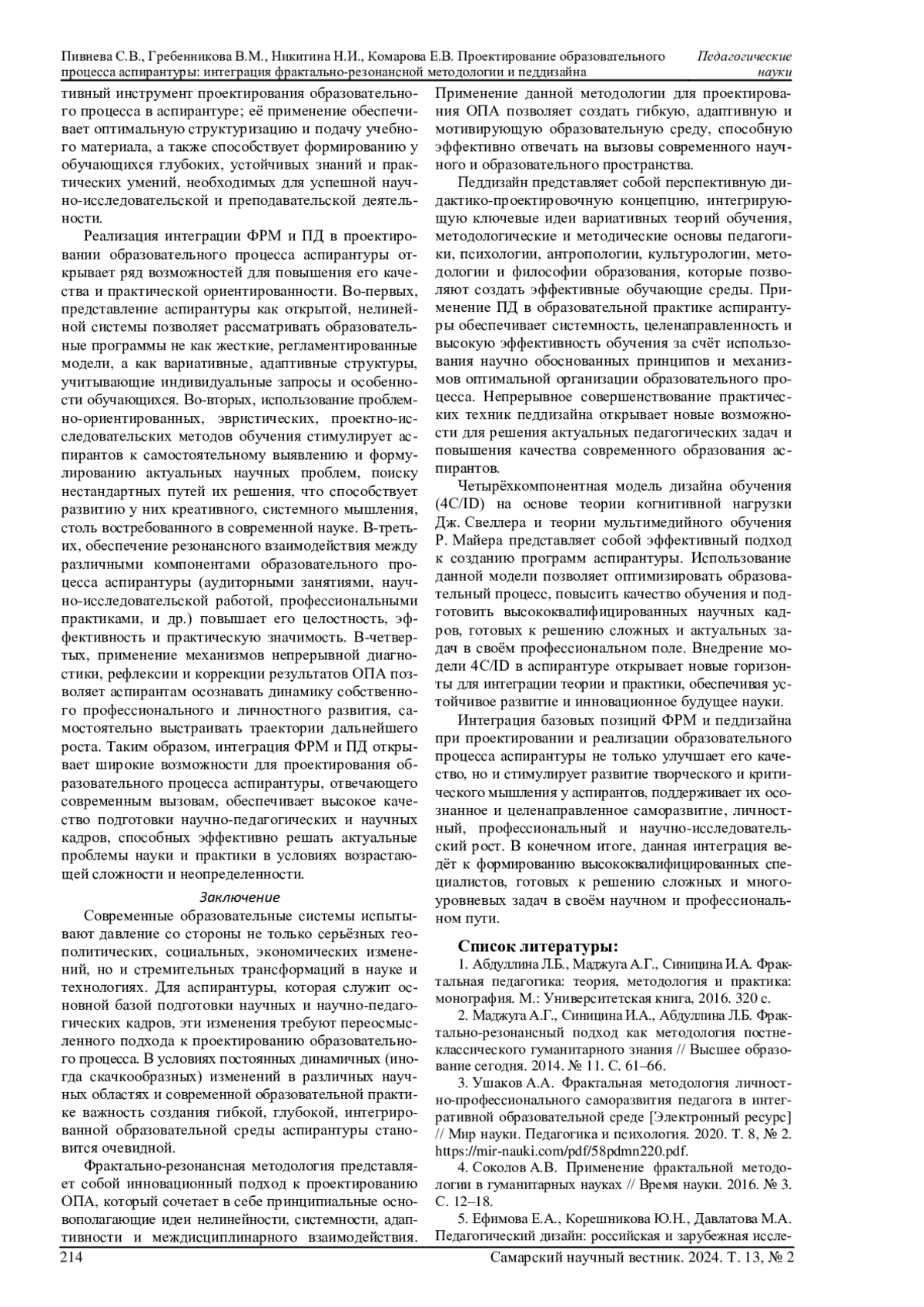 Пивнева С.В., Гребенникова В.М., Никитина Н.И., Комарова Е.В. Проектирование образовательного процесса аспирантуры: интеграция фрактально-резонансной методологии и педдизайна

Педагогические науки

тивный инструмент проектирования образовательного процесса в аспирантуре; её применение обеспечивает оптимальную структуризацию и подачу учебного материала, а также способствует формированию у обучающихся глубоких, устойчивых знаний и практических умений, необходимых для успешной научно-исследовательской и преподавательской деятельности.

Реализация интеграции ФРМ и ПД в проектировании образовательного процесса аспирантуры открывает ряд возможностей для повышения его качества и практической ориентированности. Во-первых, представление аспирантуры как открытой, нелинейной системы позволяет рассматривать образовательные программы не как жесткие, регламентированные модели, а как вариативные, адаптивные структуры, учитывающие индивидуальные запросы и особенности обучающихся. Во-вторых, использование проблемно-ориентированных, эвристических, проектно-исследовательских методов обучения стимулирует аспирантов к самостоятельному выявлению и формулированию актуальных научных проблем, поиску нестандартных путей их решения, что способствует развитию у них креативного, системного мышления, столь востребованного в современной науке. В-третьих, обеспечение резонансного взаимодействия между различными компонентами образовательного процесса аспирантуры (аудиторными занятиями, научно-исследовательской работой, профессиональными практиками, и др.) повышает его целостность, эффективность и практическую значимость. В-четвертых, применение механизмов непрерывной диагностики, рефлексии и коррекции результатов ОПА позволяет аспирантам осознавать динамику собственного профессионального и личностного развития, самостоятельно выстраивать траектории дальнейшего роста. Таким образом, интеграция ФРМ и ПД открывает широкие возможности для проектирования образовательного процесса аспирантуры, отвечающего современным вызовам, обеспечивает высокое качество подготовки научно-педагогических и научных кадров, способных эффективно решать актуальные проблемы науки и практики в условиях возрастающей сложности и неопределенности.

Заключение

Современные образовательные системы испытывают давление со стороны не только серьёзных геополитических, социальных, экономических изменений, но и стремительных трансформаций в науке и технологиях. Для аспирантуры, которая служит основной базой подготовки научных и научно-педагогических кадров, эти изменения требуют переосмысленного подхода к проектированию образовательного процесса. В условиях постоянных динамичных (иногда скачкообразных) изменений в различных научных областях и современной образовательной практике важность создания гибкой, глубокой, интегрированной образовательной среды аспирантуры становится очевидной.

Фрактально-резонансная методология представляет собой инновационный подход к проектированию ОПА, который сочетает в себе принципиальные основополагающие идеи нелинейности, системности, адаптивности и междисциплинарного взаимодействия. Применение данной методологии для проектирования ОПА позволяет создать гибкую, адаптивную и мотивирующую образовательную среду, способную эффективно отвечать на вызовы современного научного и образовательного пространства.

Педдизайн представляет собой перспективную дидактико-проектировочную концепцию, интегрирующую ключевые идеи вариативных теорий обучения, методологические и методические основы педагогики, психологии, антропологии, культурологии, методологии и философии образования, которые позволяют создать эффективные обучающие среды. Применение ПД в образовательной практике аспирантуры обеспечивает системность, целенаправленность и высокую эффективность обучения за счёт использования научно обоснованных принципов и механизмов оптимальной организации образовательного процесса. Непрерывное совершенствование практических техник педдизайна открывает новые возможности для решения актуальных педагогических задач и повышения качества современного образования аспирантов.

Четырёхкомпонентная модель дизайна обучения (4C/ID) на основе теории когнитивной нагрузки Дж. Свеллера и теории мультимедийного обучения Р. Майера представляет собой эффективный подход к созданию программ аспирантуры. Использование данной модели позволяет оптимизировать образовательный процесс, повысить качество обучения и подготовить высококвалифицированных научных кадров, готовых к решению сложных и актуальных задач в своём профессиональном поле. Внедрение модели 4C/ID в аспирантуре открывает новые горизонты для интеграции теории и практики, обеспечивая устойчивое развитие и инновационное будущее науки.

Интеграция базовых позиций ФРМ и педдизайна при проектировании и реализации образовательного процесса аспирантуры не только улучшает его качество, но и стимулирует развитие творческого и критического мышления у аспирантов, поддерживает их осознанное и целенаправленное саморазвитие, личностный, профессиональный и научно-исследовательский рост. В конечном итоге, данная интеграция ведёт к формированию высококвалифицированных специалистов, готовых к решению сложных и многоуровневых задач в своём научном и профессиональном пути.

Список литературы:

1. Абдуллина Л.Б., Маджуга А.Г., Синицина И.А. Фрактальная педагогика: теория, методология и практика: монография. М.: Университетская книга, 2016. 320 с.

2. Маджуга А.Г., Синицина И.А., Абдуллина Л.Б. Фрактально-резонансный подход как методология постнеклассического гуманитарного знания // Высшее образование сегодня. 2014. № 11. С. 61–66.

3. Ушаков А.А. Фрактальная методология личностно-профессионального саморазвития педагога в интегративной образовательной среде [Электронный ресурс] // Мир науки. Педагогика и психология. 2020. Т. 8, № 2. https://mir-nauki.com/pdf/58pdmn220.pdf.

4. Соколов А.В. Применение фрактальной методологии в гуманитарных науках // Время науки. 2016. № 3. С. 12–18.

5. Ефимова Е.А., Корешникова Ю.Н., Давлатова М.А. Педагогический дизайн: российская и зарубежная иссле-

214

Самарский научный вестник. 2024. Т. 13, № 2